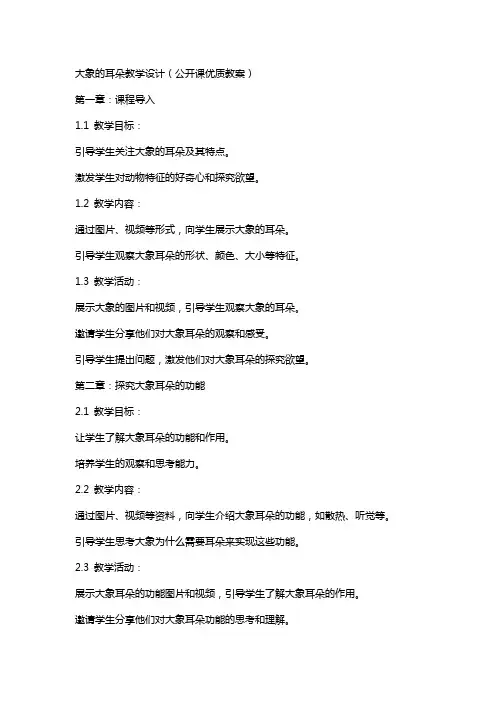 大象的耳朵教学设计（公开课优质教案）

第一章：课程导入

1.1 教学目标：

引导学生关注大象的耳朵及其特点。

激发学生对动物特征的好奇心和探究欲望。

1.2 教学内容：

通过图片、视频等形式，向学生展示大象的耳朵。

引导学生观察大象耳朵的形状、颜色、大小等特征。

1.3 教学活动：

展示大象的图片和视频，引导学生观察大象的耳朵。

邀请学生分享他们对大象耳朵的观察和感受。

引导学生提出问题，激发他们对大象耳朵的探究欲望。

第二章：探究大象耳朵的功能

2.1 教学目标：

让学生了解大象耳朵的功能和作用。

培养学生的观察和思考能力。

2.2 教学内容：

通过图片、视频等资料，向学生介绍大象耳朵的功能，如散热、听觉等。

引导学生思考大象为什么需要耳朵来实现这些功能。

2.3 教学活动：

展示大象耳朵的功能图片和视频，引导学生了解大象耳朵的作用。

邀请学生分享他们对大象耳朵功能的思考和理解。